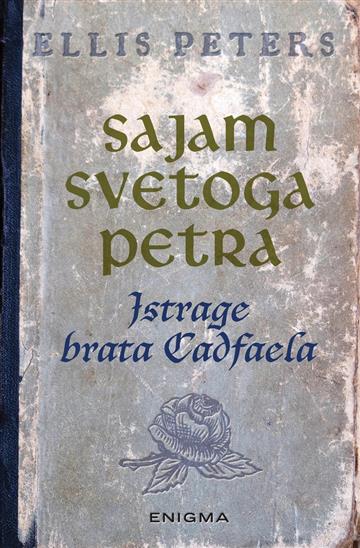 ELLIS PETERS

SAJAM SVETOGA PETRA

Istrage brata Cadfaela

ENIGMA